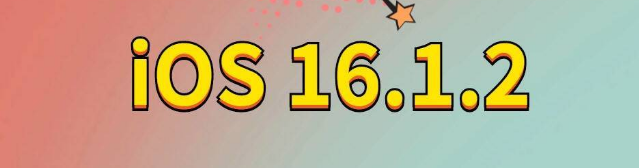 iOS 16.1.2